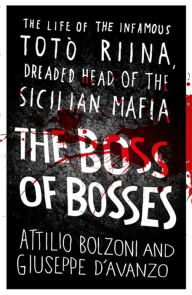 THE LIFE OF THE INFAMOUS
TOTÒ RIINA,
DREADED HEAD OF THE
SICILIAN MAFIA

THE BOSS
OF BOSSES

ATTILIO BOLZONI AND
GIUSEPPE D'AVANZO